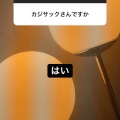 カジサックさんですか

はい